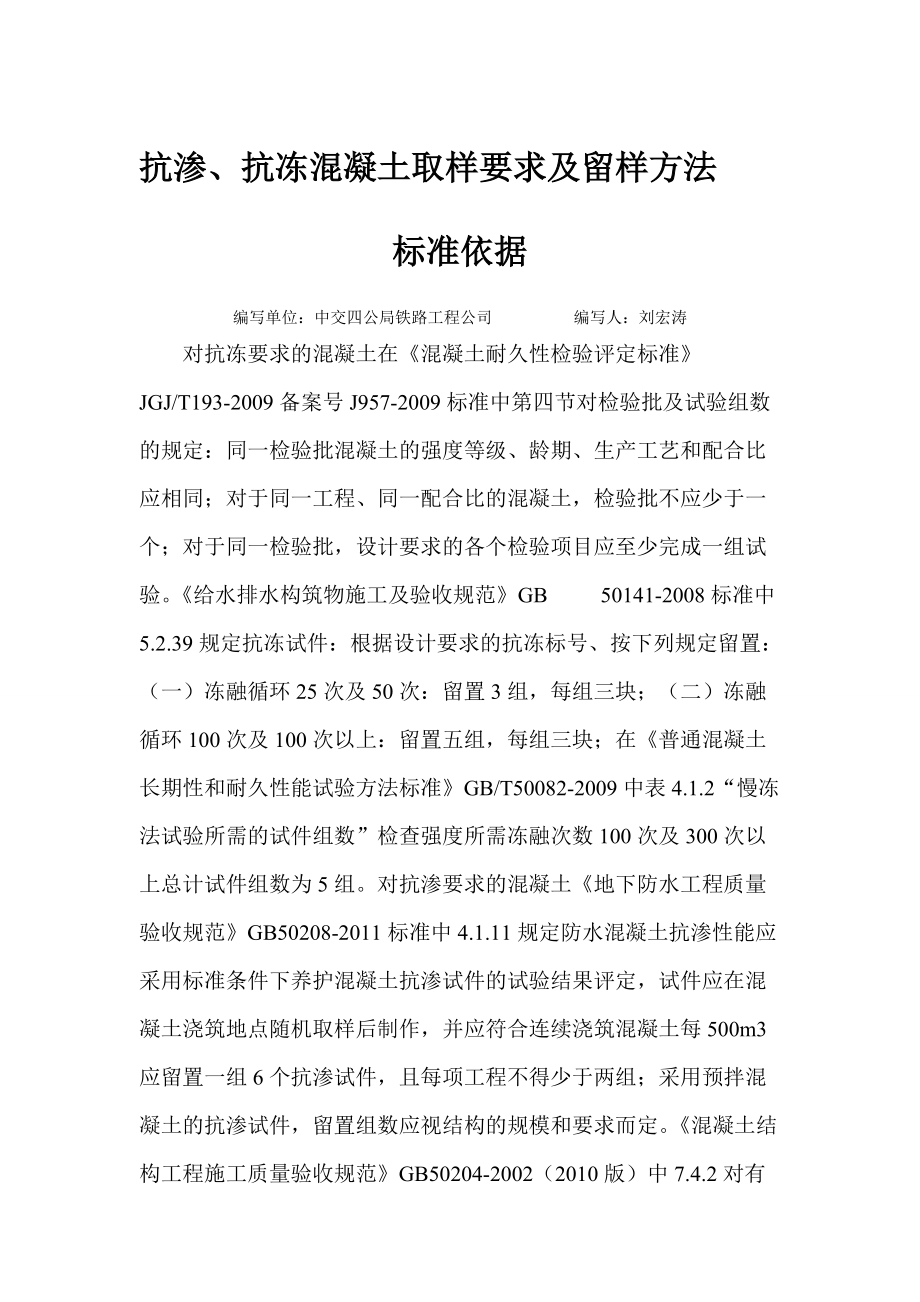 抗渗、抗冻混凝土取样要求及留样方法

标准依据

编写单位：中交四公局铁路工程公司　　　　编写人：刘宏涛

对抗冻要求的混凝土在《混凝土耐久性检验评定标准》JGJ/T193-2009 备案号 J957-2009 标准中第四节对检验批及试验组数的规定：同一检验批混凝土的强度等级、龄期、生产工艺和配合比应相同；对于同一工程、同一配合比的混凝土，检验批不应少于一个；对于同一检验批，设计要求的各个检验项目应至少完成一组试验。《给水排水构筑物施工及验收规范》GB 50141-2008 标准中 5.2.39 规定抗冻试件：根据设计要求的抗冻标号、按下列规定留置：（一）冻融循环 25 次及 50 次：留置 3 组，每组三块；（二）冻融循环 100 次及 100 次以上：留置五组，每组三块；在《普通混凝土长期性和耐久性能试验方法标准》GB/T50082-2009 中表 4.1.2“慢冻法试验所需的试件组数”检查强度所需冻融次数 100 次及 300 次以上总计试件组数为 5 组。对抗渗要求的混凝土《地下防水工程质量验收规范》GB50208-2011 标准中 4.1.11 规定防水混凝土抗渗性能应采用标准条件下养护混凝土抗渗试件的试验结果评定，试件应在混凝土浇筑地点随机取样后制作，并应符合连续浇筑混凝土每 500m3 应留置一组 6 个抗渗试件，且每项工程不得少于两组；采用预拌混凝土的抗渗试件，留置组数应视结构的规模和要求而定。《混凝土结构工程施工质量验收规范》GB50204-2002（2010 版）中 7.4.2 对有